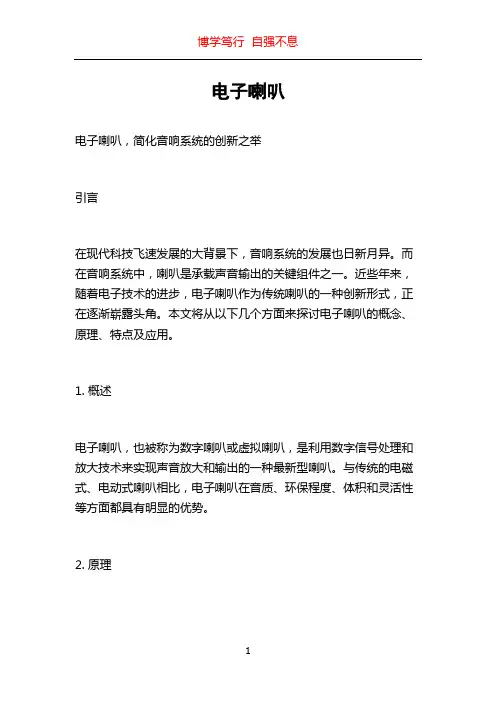 博学笃行 自强不息

电子喇叭

电子喇叭，简化音响系统的创新之举

引言

在现代科技飞速发展的大背景下，音响系统的发展也日新月异。而在音响系统中，喇叭是承载声音输出的关键组件之一。近些年来，随着电子技术的进步，电子喇叭作为传统喇叭的一种创新形式，正在逐渐崭露头角。本文将从以下几个方面来探讨电子喇叭的概念、原理、特点及应用。

1. 概述

电子喇叭，也被称为数字喇叭或虚拟喇叭，是利用数字信号处理和放大技术来实现声音放大和输出的一种最新型喇叭。与传统的电磁式、电动式喇叭相比，电子喇叭在音质、环保程度、体积和灵活性等方面都具有明显的优势。

2. 原理

1